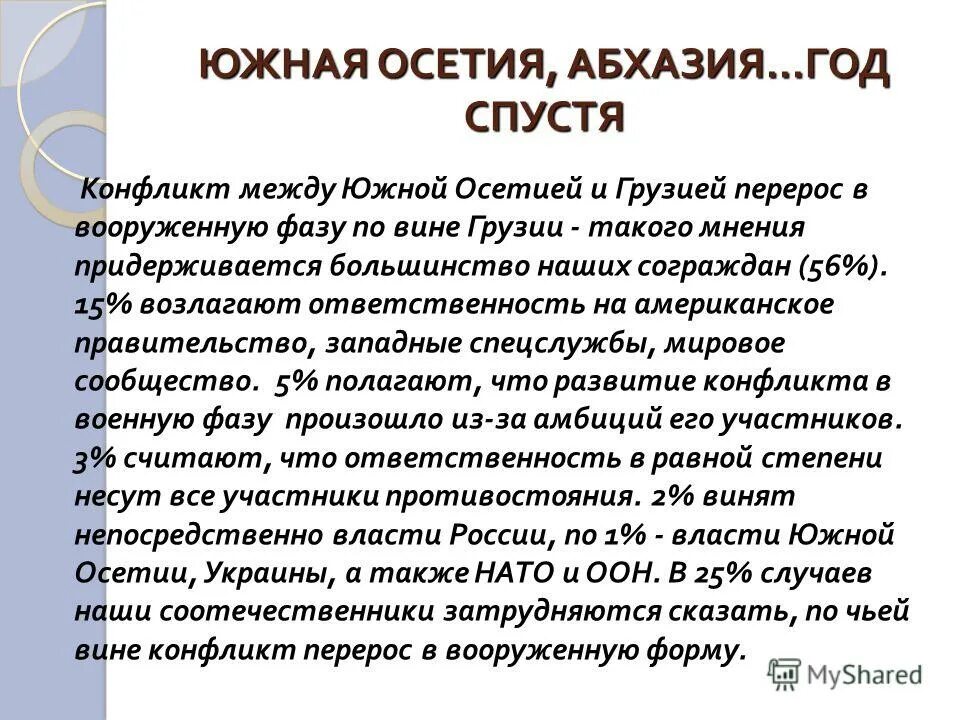 ЮЖНАЯ ОСЕТИЯ, АБХАЗИЯ…ГОД СПУСТЯ

Конфликт между Южной Осетией и Грузией перерос в вооруженную фазу по вине Грузии - такого мнения придерживается большинство наших сограждан (56%). 15% возлагают ответственность на американское правительство, западные спецслужбы, мировое сообщество. 5% полагают, что развитие конфликта в военную фазу произошло из-за амбиций его участников. 3% считают, что ответственность в равной степени несут все участники противостояния. 2% винят непосредственно власти России, по 1% - власти Южной Осетии, Украины, а также НАТО и ООН. В 25% случаев наши соотечественники затрудняются сказать, по чьей вине конфликт перерос в вооруженную форму.

MyShared